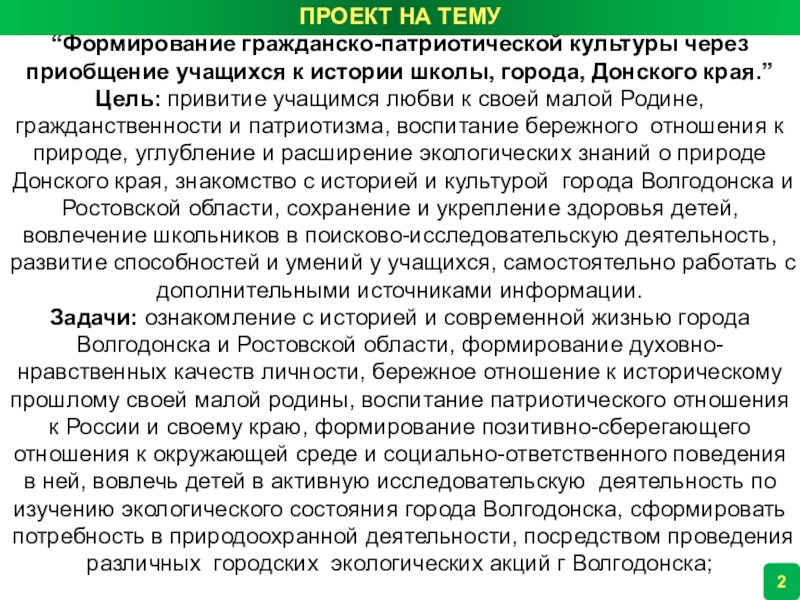 ПРОЕКТ НА ТЕМУ

“Формирование гражданско-патриотической культуры через приобщение учащихся к истории школы, города, Донского края.”

Цель: привитие учащимся любви к своей малой Родине, гражданственности и патриотизма, воспитание бережного отношения к природе, углубление и расширение экологических знаний о природе Донского края, знакомство с историей и культурой города Волгодонска и Ростовской области, сохранение и укрепление здоровья детей, вовлечение школьников в поисково-исследовательскую деятельность, развитие способностей и умений у учащихся, самостоятельно работать с дополнительными источниками информации.

Задачи: ознакомление с историей и современной жизнью города Волгодонска и Ростовской области, формирование духовно-нравственных качеств личности, бережное отношение к историческому прошлому своей малой родины, воспитание патриотического отношения к России и своему краю, формирование позитивно-сберегающего отношения к окружающей среде и социально-ответственного поведения в ней, вовлечь детей в активную исследовательскую деятельность по изучению экологического состояния города Волгодонска, сформировать потребность в природоохранной деятельности, посредством проведения различных городских экологических акций г Волгодонска;

2